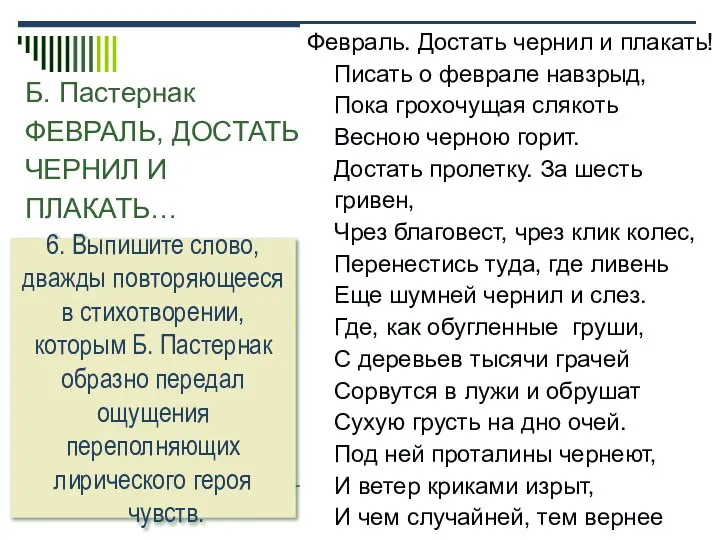 Б. Пастернак
ФЕВРАЛЬ, ДОСТАТЬ ЧЕРНИЛ И ПЛАКАТЬ…

6. Выпишите слово, дважды повторяющееся в стихотворении, которым Б. Пастернак образно передал ощущения переполняющих лирического героя чувств.

Февраль. Достать чернил и плакать!
Писать о феврале навзрыд,
Пока грохочущая слякоть
Весною черною горит.
Достать пролетку. За шесть гривен,
Чрез благовест, чрез клик колес,
Перенестись туда, где ливень
Еще шумней чернил и слез.
Где, как обугленные груши,
С деревьев тысячи грачей
Сорвутся в лужи и обрушат
Сухую грусть на дно очей.
Под ней проталины чернеют,
И ветер криками изрыт,
И чем случайней, тем вернее